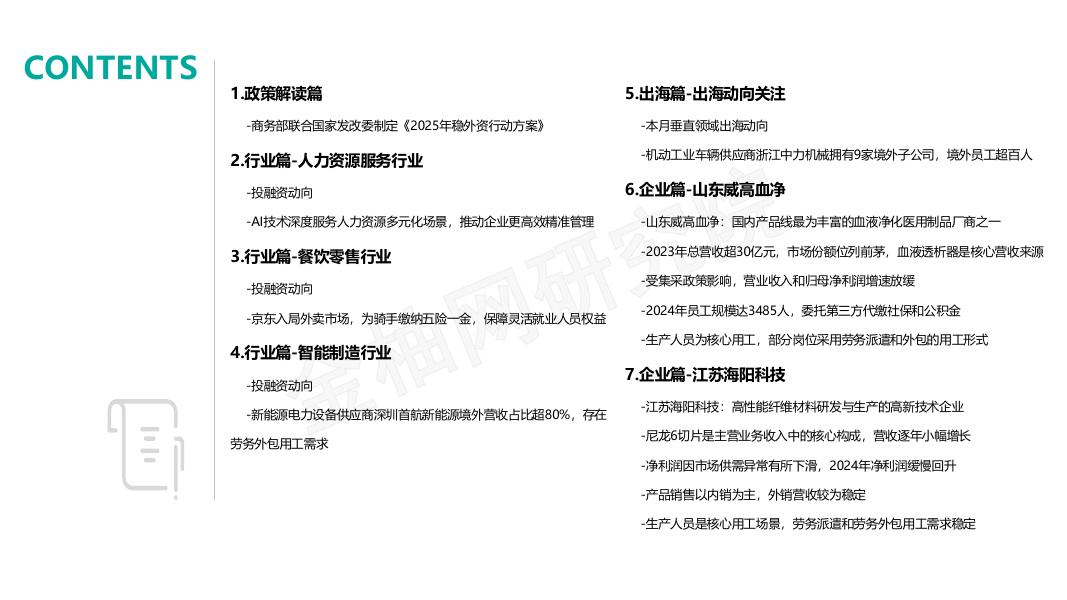 CONTENTS

1.政策解读篇

-商务部联合国家发改委制定《2025年稳外资行动方案》

2.行业篇-人力资源服务行业

-投融资动向

-AI技术深度服务人力资源多元化场景，推动企业更高效精准管理

3.行业篇-餐饮零售行业

-投融资动向

-京东入局外卖市场，为骑手缴纳五险一金，保障灵活就业人员权益

4.行业篇-智能制造行业

-投融资动向

-新能源电力设备供应商深圳首航新能源境外营收占比超80%，存在劳务外包用工需求

5.出海篇-出海动向关注

-本月垂直领域出海动向

-机动工业车辆供应商浙江中力机械拥有9家境外子公司，境外员工超百人

6.企业篇-山东威高血净

-山东威高血净：国内产品线最为丰富的血液净化医用制品厂商之一

-2023年总营收超30亿元，市场份额位列前茅，血液透析器是核心营收来源

-受集采政策影响，营业收入和归母净利润增速放缓

-2024年员工规模达3485人，委托第三方代缴社保和公积金

-生产人员为核心用工，部分岗位采用劳务派遣和外包的用工形式

7.企业篇-江苏海阳科技

-江苏海阳科技：高性能纤维材料研发与生产的高新技术企业

-尼龙6切片是主营业务收入中的核心构成，营收逐年小幅增长

-净利润因市场供需异常有所下滑，2024年净利润缓慢回升

-产品销售以内销为主，外销营收较为稳定

-生产人员是核心用工场景，劳务派遣和劳务外包用工需求稳定

金柚网研究院